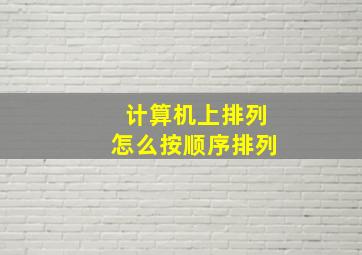 计算机上排列
怎么按顺序排列